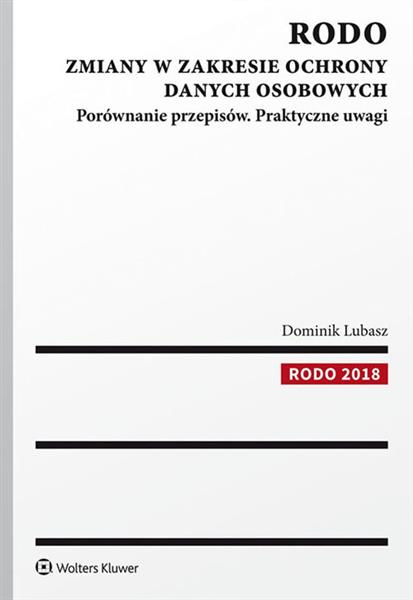 RODO
ZMIANY W ZAKRESIE OCHRONY DANYCH OSOBOWYCH
Porównanie przepisów. Praktyczne uwagi

Dominik Lubasz

RODO 2018

Wolters Kluwer